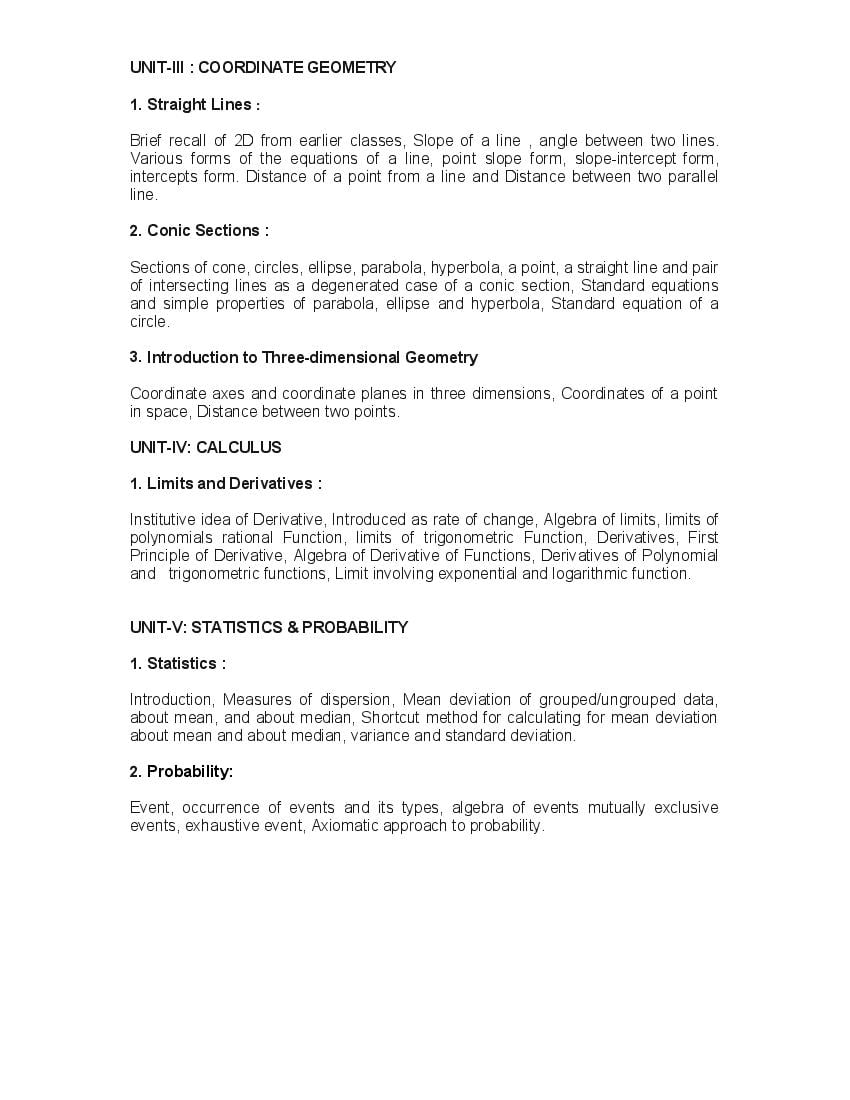 UNIT-III : COORDINATE GEOMETRY

1. Straight Lines :

Brief recall of 2D from earlier classes, Slope of a line , angle between two lines. Various forms of the equations of a line, point slope form, slope-intercept form, intercepts form. Distance of a point from a line and Distance between two parallel line.

2. Conic Sections :

Sections of cone, circles, ellipse, parabola, hyperbola, a point, a straight line and pair of intersecting lines as a degenerated case of a conic section, Standard equations and simple properties of parabola, ellipse and hyperbola, Standard equation of a circle.

3. Introduction to Three-dimensional Geometry

Coordinate axes and coordinate planes in three dimensions, Coordinates of a point in space, Distance between two points.

UNIT-IV: CALCULUS

1. Limits and Derivatives :

Institutive idea of Derivative, Introduced as rate of change, Algebra of limits, limits of polynomials rational Function, limits of trigonometric Function, Derivatives, First Principle of Derivative, Algebra of Derivative of Functions, Derivatives of Polynomial and trigonometric functions, Limit involving exponential and logarithmic function.

UNIT-V: STATISTICS & PROBABILITY

1. Statistics :

Introduction, Measures of dispersion, Mean deviation of grouped/ungrouped data, about mean, and about median, Shortcut method for calculating for mean deviation about mean and about median, variance and standard deviation.

2. Probability:

Event, occurrence of events and its types, algebra of events mutually exclusive events, exhaustive event, Axiomatic approach to probability.